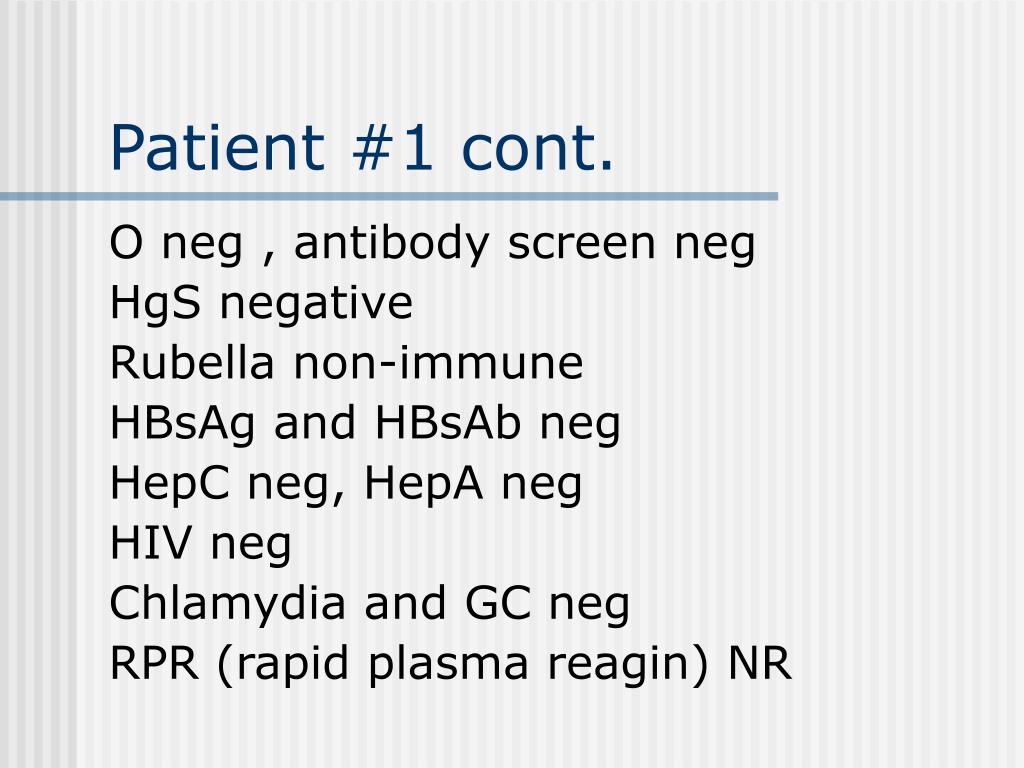 Patient #1 cont.

O neg , antibody screen neg
HgS negative
Rubella non-immune
HBsAg and HBsAb neg
HepC neg, HepA neg
HIV neg
Chlamydia and GC neg
RPR (rapid plasma reagin) NR